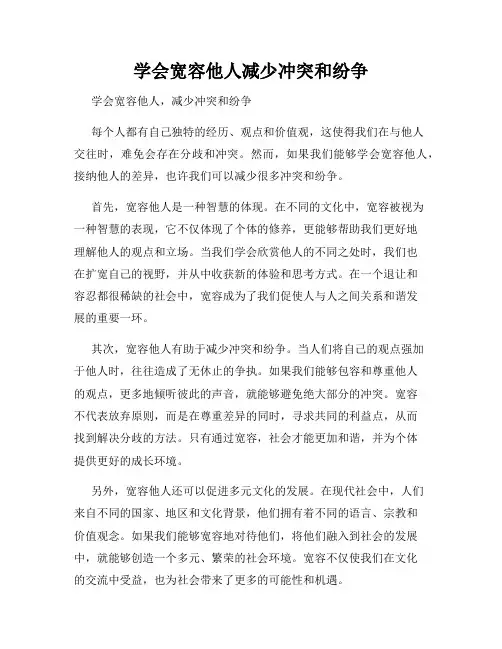 学会宽容他人减少冲突和纷争

学会宽容他人，减少冲突和纷争

每个人都有自己独特的经历、观点和价值观，这使得我们在与他人交往时，难免会存在分歧和冲突。然而，如果我们能够学会宽容他人，接纳他人的差异，也许我们可以减少很多冲突和纷争。

首先，宽容他人是一种智慧的体现。在不同的文化中，宽容被视为一种智慧的表现，它不仅体现了个体的修养，更能够帮助我们更好地理解他人的观点和立场。当我们学会欣赏他人的不同之处时，我们也在扩宽自己的视野，并从中收获新的体验和思考方式。在一个退让和容忍都很稀缺的社会中，宽容成为了我们促使人与人之间关系和谐发展的重要一环。

其次，宽容他人有助于减少冲突和纷争。当人们将自己的观点强加于他人时，往往造成了无休止的争执。如果我们能够包容和尊重他人的观点，更多地倾听彼此的声音，就能够避免绝大部分的冲突。宽容不代表放弃原则，而是在尊重差异的同时，寻求共同的利益点，从而找到解决分歧的方法。只有通过宽容，社会才能更加和谐，并为个体提供更好的成长环境。

另外，宽容他人还可以促进多元文化的发展。在现代社会中，人们来自不同的国家、地区和文化背景，他们拥有着不同的语言、宗教和价值观念。如果我们能够宽容地对待他们，将他们融入到社会的发展中，就能够创造一个多元、繁荣的社会环境。宽容不仅使我们在文化的交流中受益，也为社会带来了更多的可能性和机遇。